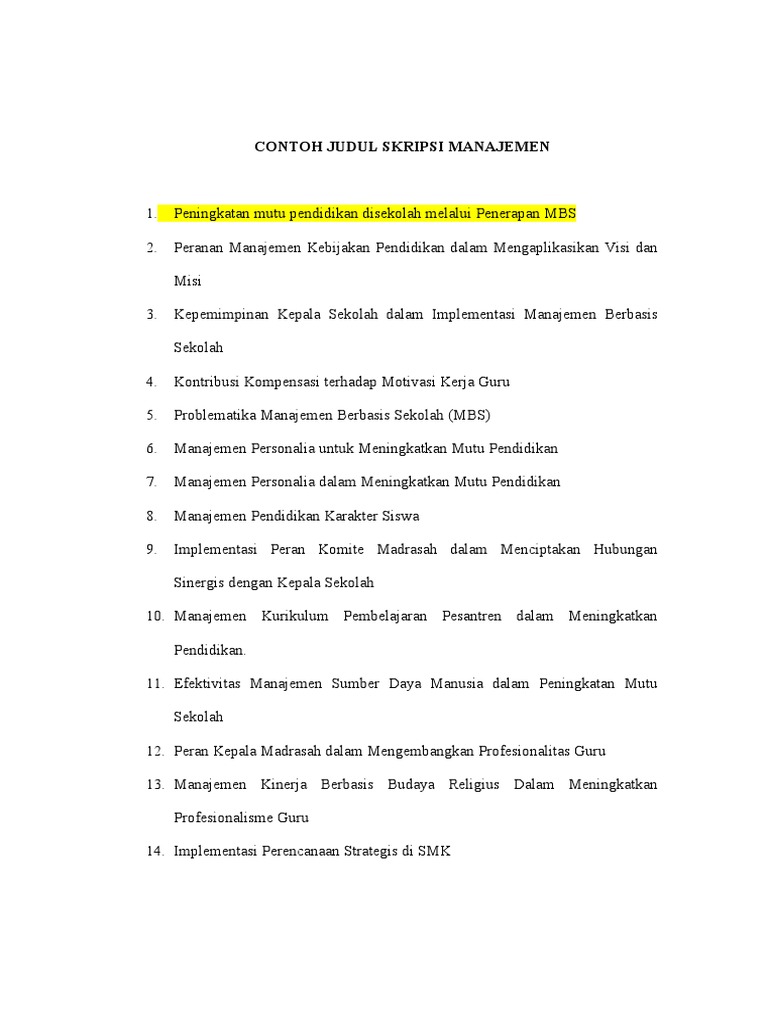 CONTOH JUDUL SKRIPSI MANAJEMEN

1. Peningkatan mutu pendidikan disekolah melalui Penerapan MBS
2. Peranan Manajemen Kebijakan Pendidikan dalam Mengaplikasikan Visi dan Misi
3. Kepemimpinan Kepala Sekolah dalam Implementasi Manajemen Berbasis Sekolah
4. Kontribusi Kompensasi terhadap Motivasi Kerja Guru
5. Problematika Manajemen Berbasis Sekolah (MBS)
6. Manajemen Personalia untuk Meningkatkan Mutu Pendidikan
7. Manajemen Personalia dalam Meningkatkan Mutu Pendidikan
8. Manajemen Pendidikan Karakter Siswa
9. Implementasi Peran Komite Madrasah dalam Menciptakan Hubungan Sinergis dengan Kepala Sekolah
10. Manajemen Kurikulum Pembelajaran Pesantren dalam Meningkatkan Pendidikan.
11. Efektivitas Manajemen Sumber Daya Manusia dalam Peningkatan Mutu Sekolah
12. Peran Kepala Madrasah dalam Mengembangkan Profesionalitas Guru
13. Manajemen Kinerja Berbasis Budaya Religius Dalam Meningkatkan Profesionalisme Guru
14. Implementasi Perencanaan Strategis di SMK